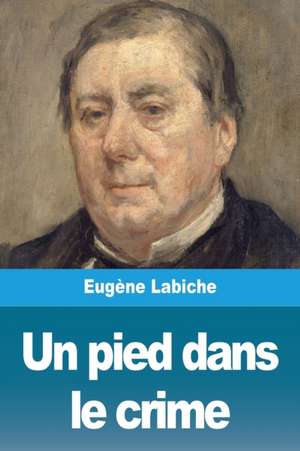 Eugène Labiche

Un pied dans le crime